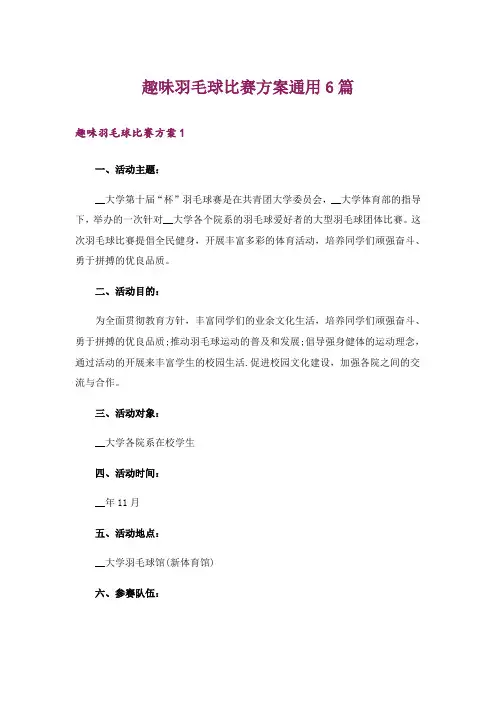 趣味羽毛球比赛方案通用6篇

趣味羽毛球比赛方案1

一、活动主题：

__大学第十届“杯”羽毛球赛是在共青团大学委员会，__大学体育部的指导下，举办的一次针对__大学各个院系的羽毛球爱好者的大型羽毛球团体比赛。这次羽毛球比赛提倡全民健身，开展丰富多彩的体育活动，培养同学们顽强奋斗、勇于拼搏的优良品质。

二、活动目的：

为全面贯彻教育方针，丰富同学们的业余文化生活，培养同学们顽强奋斗、勇于拼搏的优良品质；推动羽毛球运动的普及和发展；倡导强身健体的运动理念，通过活动的开展来丰富学生的校园生活.促进校园文化建设，加强各院之间的交流与合作。

三、活动对象：

__大学各院系在校学生

四、活动时间：

__年11月

五、活动地点：

__大学羽毛球馆(新体育馆)

六、参赛队伍：